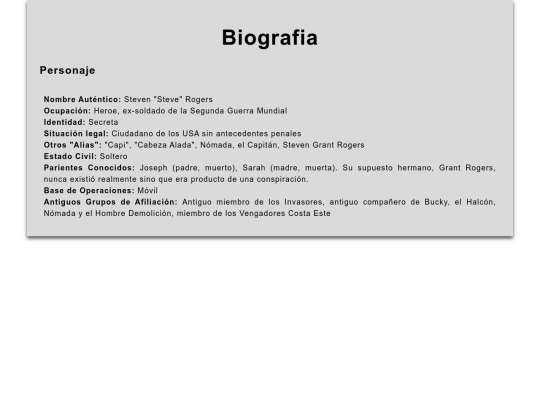 Biografia

Personaje

Nombre Auténtico: Steven "Steve" Rogers
Ocupación: Heroe, ex-soldado de la Segunda Guerra Mundial
Identidad: Secreta
Situación legal: Ciudadano de los USA sin antecedentes penales
Otros "Alias": "Capi", "Cabeza Alada", Nómada, el Capitán, Steven Grant Rogers
Estado Civil: Soltero
Parientes Conocidos: Joseph (padre, muerto), Sarah (madre, muerta). Su supuesto hermano, Grant Rogers, nunca existió realmente sino que era producto de una conspiración.
Base de Operaciones: Móvil
Antiguos Grupos de Afiliación: Antiguo miembro de los Invasores, antiguo compañero de Bucky, el Halcón, Nómada y el Hombre Demolición, miembro de los Vengadores Costa Este